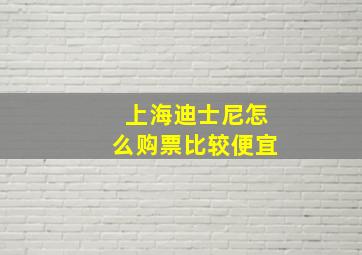 上海迪士尼怎么购票比较便宜